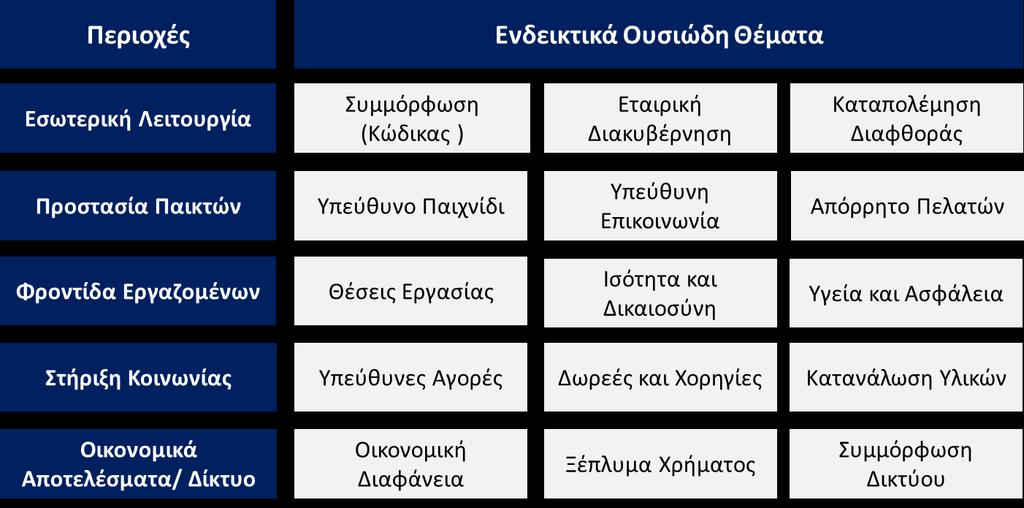 | Περιοχές | Ενδεικτικά Ουσιώδη Θέματα | | |
|---|---|---|---|
| Εσωτερική Λειτουργία | Συμμόρφωση (Κώδικας ) | Εταιρική Διακυβέρνηση | Καταπολέμηση Διαφθοράς |
| Προστασία Παικτών | Υπεύθυνο Παιχνίδι | Υπεύθυνη Επικοινωνία | Απόρρητο Πελατών |
| Φροντίδα Εργαζομένων | Θέσεις Εργασίας | Ισότητα και Δικαιοσύνη | Υγεία και Ασφάλεια |
| Στήριξη Κοινωνίας | Υπεύθυνες Αγορές | Δωρεές και Χορηγίες | Κατανάλωση Υλικών |
| Οικονομικά Αποτελέσματα/ Δίκτυο | Οικονομική Διαφάνεια | Ξέπλυμα Χρήματος | Συμμόρφωση Δικτύου |